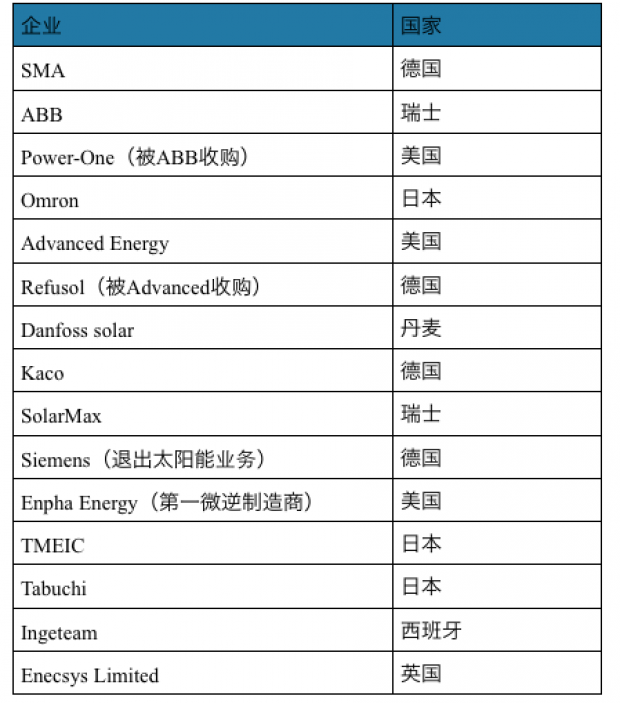 | 企业 | 国家 |
|---|---|
| SMA | 德国 |
| ABB | 瑞士 |
| Power-One（被ABB收购） | 美国 |
| Omron | 日本 |
| Advanced Energy | 美国 |
| Refusol（被Advanced收购） | 德国 |
| Danfoss solar | 丹麦 |
| Kaco | 德国 |
| SolarMax | 瑞士 |
| Siemens（退出太阳能业务） | 德国 |
| Enpha Energy（第一微逆制造商） | 美国 |
| TMEIC | 日本 |
| Tabuchi | 日本 |
| Ingeteam | 西班牙 |
| Enecsys Limited | 英国 |